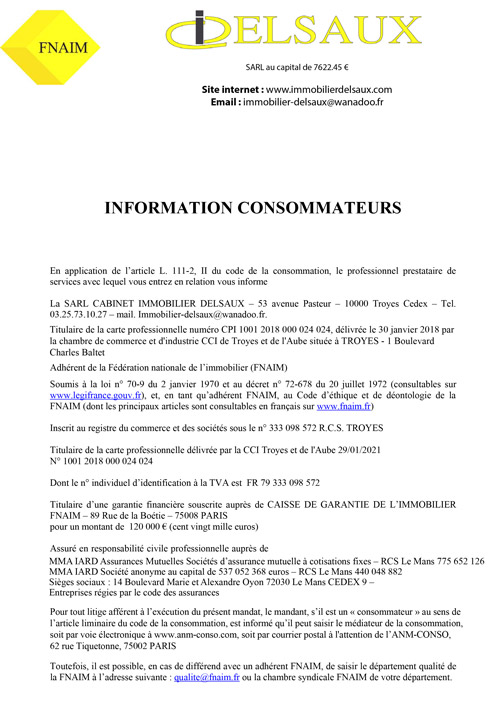 FNAIM

DELSAUX

SARL au capital de 7622.45 €

Site internet : www.immobilierdelsaux.com
Email : immobilier-delsaux@wanadoo.fr

INFORMATION CONSOMMATEURS

En application de l'article L. 111-2, II du code de la consommation, le professionnel prestataire de services avec lequel vous entrez en relation vous informe

La SARL CABINET IMMOBILIER DELSAUX – 53 avenue Pasteur – 10000 Troyes Cedex – Tel. 03.25.73.10.27 – mail. Immobilier-delsaux@wanadoo.fr.

Titulaire de la carte professionnelle numéro CPI 1001 2018 000 024 024, délivrée le 30 janvier 2018 par la chambre de commerce et d'industrie CCI de Troyes et de l'Aube située à TROYES - 1 Boulevard Charles Baltet

Adhérent de la Fédération nationale de l'immobilier (FNAIM)

Soumis à la loi n° 70-9 du 2 janvier 1970 et au décret n° 72-678 du 20 juillet 1972 (consultables sur www.legifrance.gouv.fr), et, en tant qu'adhérent FNAIM, au Code d'éthique et de déontologie de la FNAIM (dont les principaux articles sont consultables en français sur www.fnaim.fr)

Inscrit au registre du commerce et des sociétés sous le n° 333 098 572 R.C.S. TROYES

Titulaire de la carte professionnelle délivrée par la CCI Troyes et de l'Aube 29/01/2021
N° 1001 2018 000 024 024

Dont le n° individuel d'identification à la TVA est FR 79 333 098 572

Titulaire d'une garantie financière souscrite auprès de CAISSE DE GARANTIE DE L'IMMOBILIER FNAIM – 89 Rue de la Boétie – 75008 PARIS
pour un montant de 120 000 € (cent vingt mille euros)

Assuré en responsabilité civile professionnelle auprès de
MMA IARD Assurances Mutuelles Sociétés d'assurance mutuelle à cotisations fixes – RCS Le Mans 775 652 126
MMA IARD Société anonyme au capital de 537 052 368 euros – RCS Le Mans 440 048 882
Sièges sociaux : 14 Boulevard Marie et Alexandre Oyon 72030 Le Mans CEDEX 9 –
Entreprises régies par le code des assurances

Pour tout litige afférent à l'exécution du présent mandat, le mandant, s'il est un « consommateur » au sens de l'article liminaire du code de la consommation, est informé qu'il peut saisir le médiateur de la consommation, soit par voie électronique à www.anm-conso.com, soit par courrier postal à l'attention de l'ANM-CONSO, 62 rue Tiquetonne, 75002 PARIS

Toutefois, il est possible, en cas de différend avec un adhérent FNAIM, de saisir le département qualité de la FNAIM à l'adresse suivante : qualite@fnaim.fr ou la chambre syndicale FNAIM de votre département.